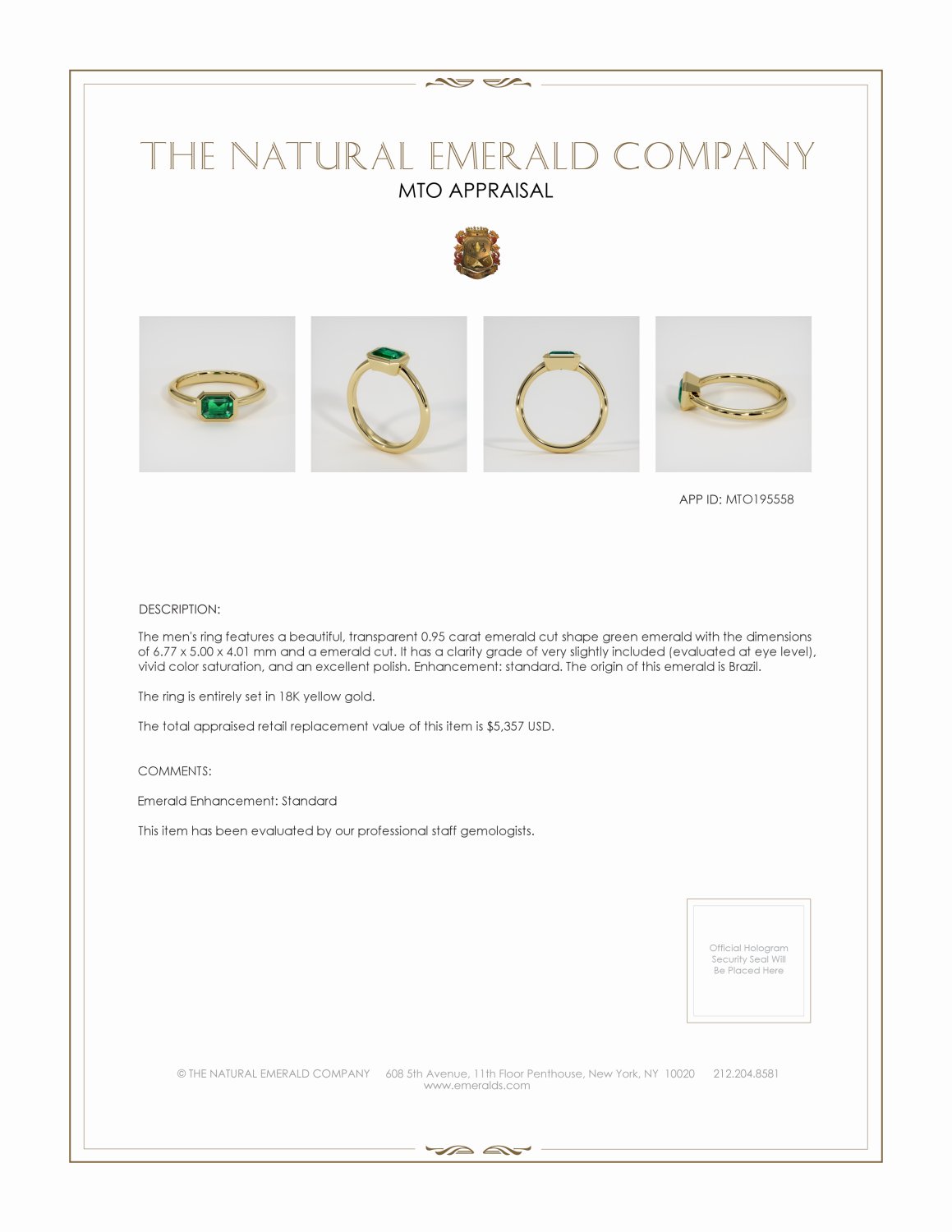 THE NATURAL EMERALD COMPANY
MTO APPRAISAL

APP ID: MTO195558

DESCRIPTION:

The men's ring features a beautiful, transparent 0.95 carat emerald cut shape green emerald with the dimensions of 6.77 x 5.00 x 4.01 mm and a emerald cut. It has a clarity grade of very slightly included (evaluated at eye level), vivid color saturation, and an excellent polish. Enhancement: standard. The origin of this emerald is Brazil.

The ring is entirely set in 18K yellow gold.

The total appraised retail replacement value of this item is $5,357 USD.

COMMENTS:

Emerald Enhancement: Standard

This item has been evaluated by our professional staff gemologists.

Official Hologram
Security Seal Will
Be Placed Here

© THE NATURAL EMERALD COMPANY 608 5th Avenue, 11th Floor Penthouse, New York, NY 10020 212.204.8581
www.emeralds.com